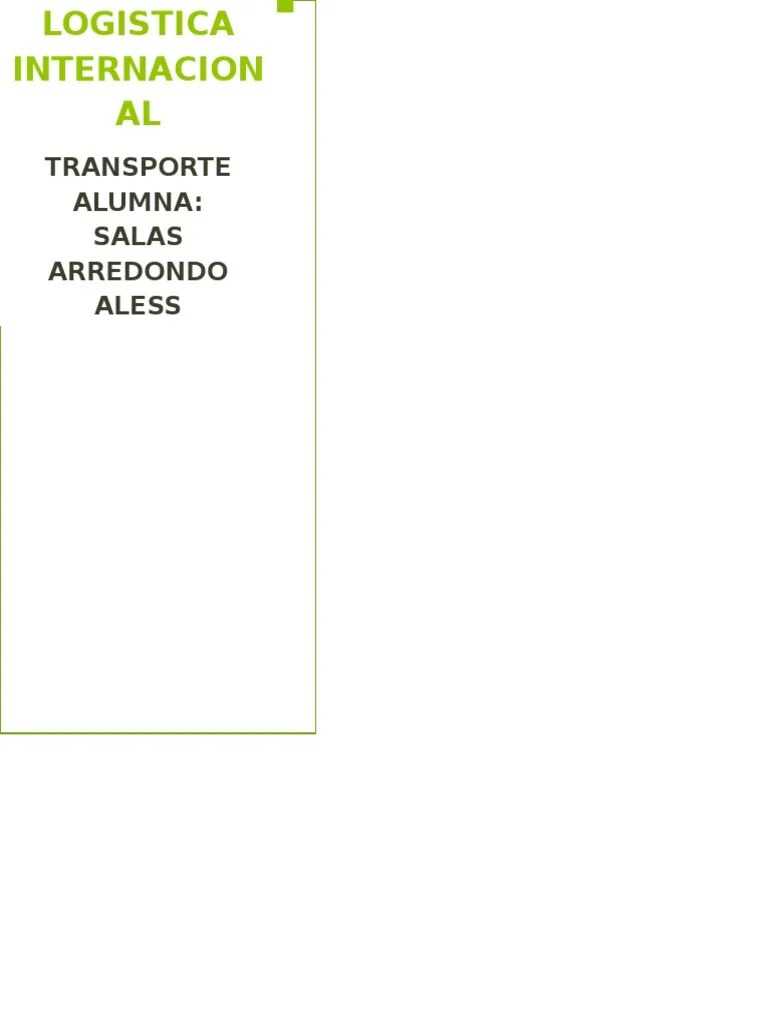 LOGISTICA INTERNACIONAL

TRANSPORTE
ALUMNA:
SALAS ARREDONDO ALESS